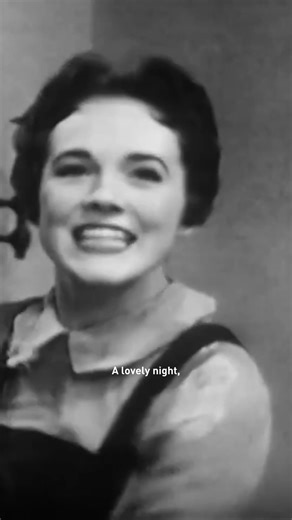 A lovely night,